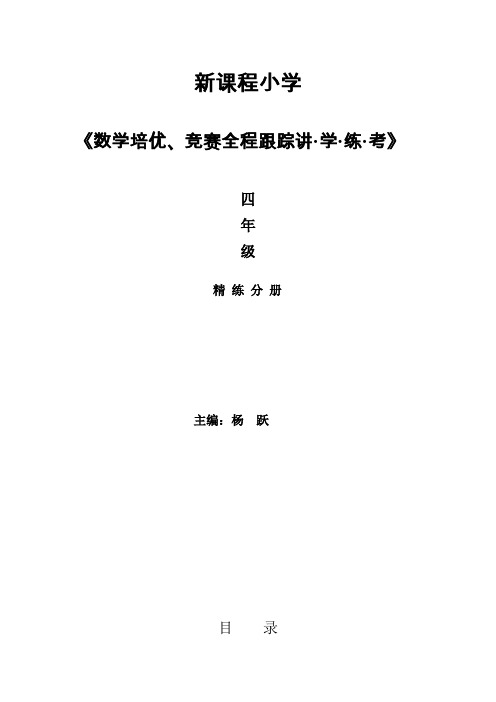 新课程小学

《数学培优、竞赛全程跟踪讲·学·练·考》

四
年
级

精 练 分 册

主编：杨 跃

目 录